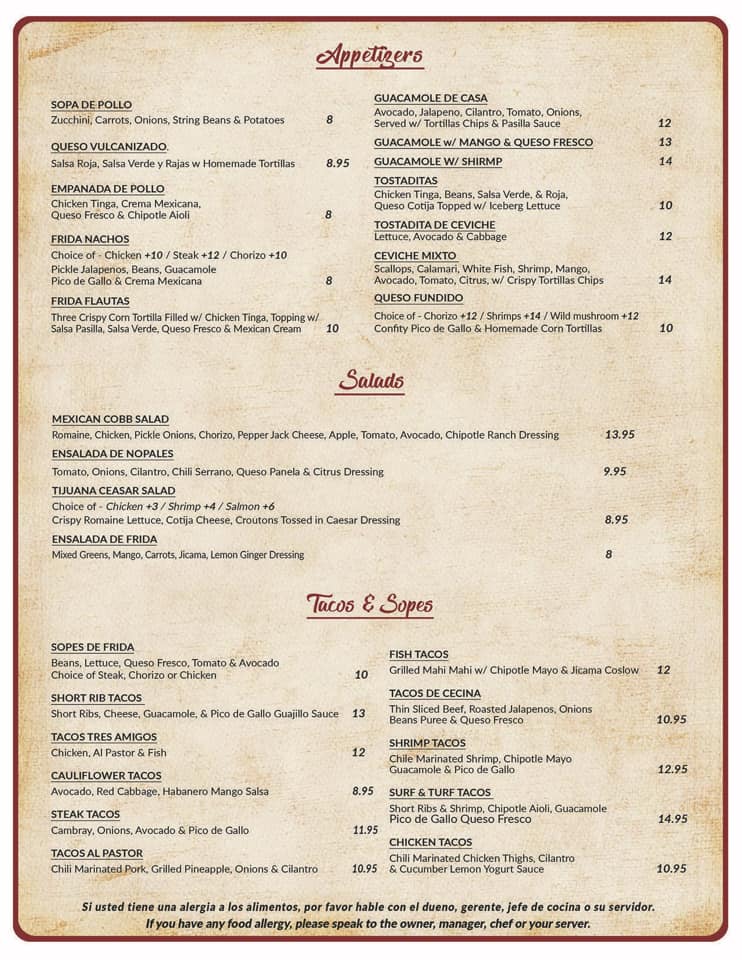 Appetizers

SOPA DE POLLO
Zucchini, Carrots, Onions, String Beans & Potatoes 8

QUESO VULCANIZADO.
Salsa Roja, Salsa Verde y Rajas w Homemade Tortillas 8.95

EMPANADA DE POLLO
Chicken Tinga, Crema Mexicana, Queso Fresco & Chipotle Aioli 8

FRIDA NACHOS
Choice of - Chicken +10 / Steak +12 / Chorizo +10
Pickle Jalapenos, Beans, Guacamole Pico de Gallo & Crema Mexicana 8

FRIDA FLAUTAS
Three Crispy Corn Tortilla Filled w/ Chicken Tinga, Topping w/ Salsa Pasilla, Salsa Verde, Queso Fresco & Mexican Cream 10

GUACAMOLE DE CASA
Avocado, Jalapeno, Cilantro, Tomato, Onions, Served w/ Tortillas Chips & Pasilla Sauce 12

GUACAMOLE w/ MANGO & QUESO FRESCO 13

GUACAMOLE W/ SHIRMP 14

TOSTADITAS
Chicken Tinga, Beans, Salsa Verde, & Roja, Queso Cotija Topped w/ Iceberg Lettuce 10

TOSTADITA DE CEVICHE
Lettuce, Avocado & Cabbage 12

CEVICHE MIXTO
Scallops, Calamari, White Fish, Shrimp, Mango, Avocado, Tomato, Citrus, w/ Crispy Tortillas Chips 14

QUESO FUNDIDO
Choice of - Chorizo +12 / Shrimps +14 / Wild mushroom +12
Confity Pico de Gallo & Homemade Corn Tortillas 10

Salads

MEXICAN COBB SALAD
Romaine, Chicken, Pickle Onions, Chorizo, Pepper Jack Cheese, Apple, Tomato, Avocado, Chipotle Ranch Dressing 13.95

ENSALADA DE NOPALES
Tomato, Onions, Cilantro, Chili Serrano, Queso Panela & Citrus Dressing 9.95

TIJUANA CEASAR SALAD
Choice of - Chicken +3 / Shrimp +4 / Salmon +6
Crispy Romaine Lettuce, Cotija Cheese, Croutons Tossed in Caesar Dressing 8.95

ENSALADA DE FRIDA
Mixed Greens, Mango, Carrots, Jicama, Lemon Ginger Dressing 8

Tacos & Sopes

SOPES DE FRIDA
Beans, Lettuce, Queso Fresco, Tomato & Avocado Choice of Steak, Chorizo or Chicken 10

SHORT RIB TACOS
Short Ribs, Cheese, Guacamole, & Pico de Gallo Guajillo Sauce 13

TACOS TRES AMIGOS
Chicken, Al Pastor & Fish 12

CAULIFLOWER TACOS
Avocado, Red Cabbage, Habanero Mango Salsa 8.95

STEAK TACOS
Cambray, Onions, Avocado & Pico de Gallo 11.95

TACOS AL PASTOR
Chili Marinated Pork, Grilled Pineapple, Onions & Cilantro 10.95

FISH TACOS
Grilled Mahi Mahi w/ Chipotle Mayo & Jicama Coslow 12

TACOS DE CECINA
Thin Sliced Beef, Roasted Jalapenos, Onions Beans Puree & Queso Fresco 10.95

SHRIMP TACOS
Chile Marinated Shrimp, Chipotle Mayo Guacamole & Pico de Gallo 12.95

SURF & TURF TACOS
Short Ribs & Shrimp, Chipotle Aioli, Guacamole Pico de Gallo Queso Fresco 14.95

CHICKEN TACOS
Chili Marinated Chicken Thighs, Cilantro & Cucumber Lemon Yogurt Sauce 10.95

Si usted tiene una alergia a los alimentos, por favor hable con el dueno, gerente, jefe de cocina o su servidor.
If you have any food allergy, please speak to the owner, manager, chef or your server.